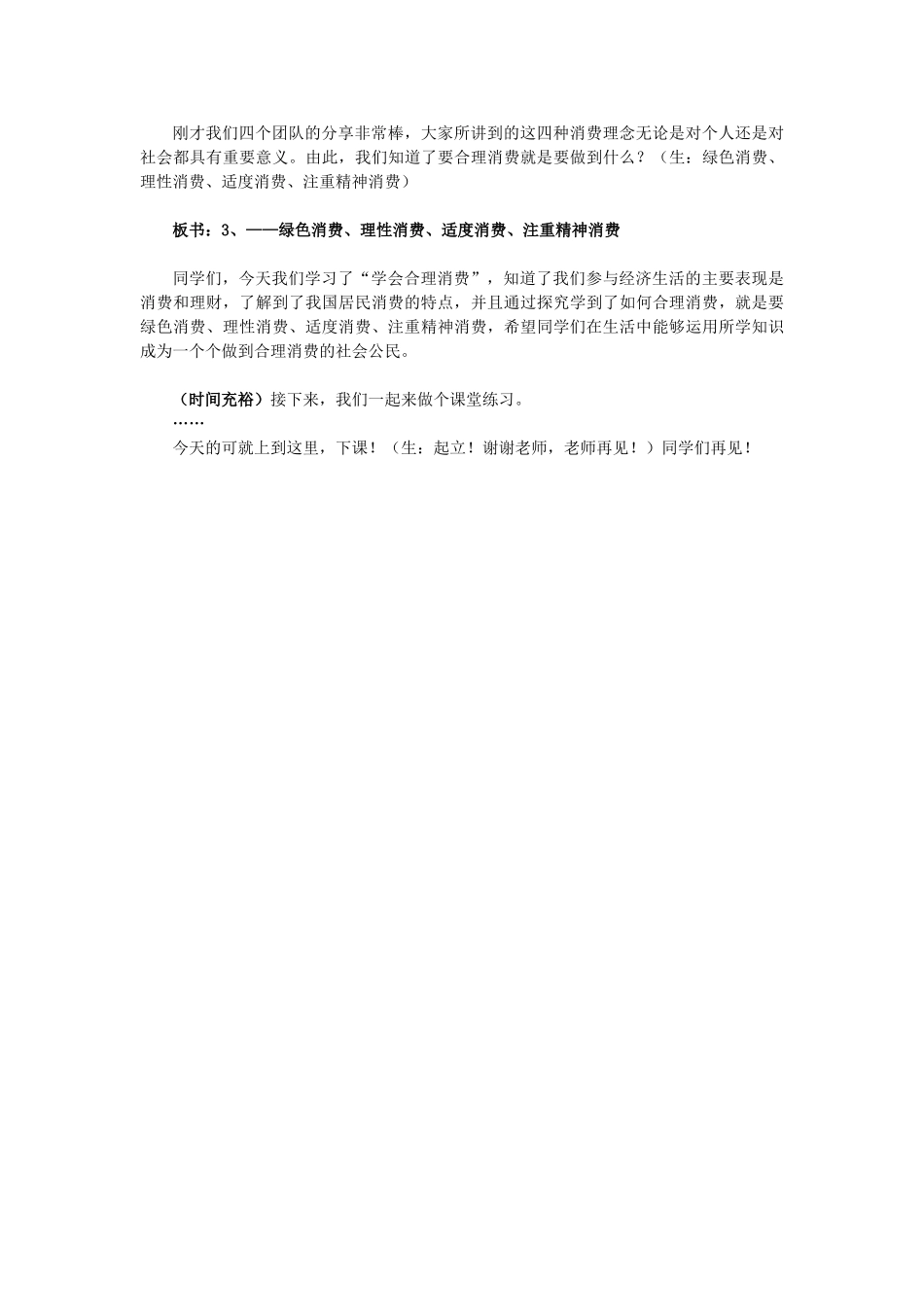 刚才我们四个团队的分享非常棒，大家所讲到的这四种消费理念无论是对个人还是对社会都具有重要意义。由此，我们知道了要合理消费就是要做到什么？（生：绿色消费、理性消费、适度消费、注重精神消费）

板书：3、——绿色消费、理性消费、适度消费、注重精神消费

同学们，今天我们学习了“学会合理消费”，知道了我们参与经济生活的主要表现是消费和理财，了解到了我国居民消费的特点，并且通过探究学到了如何合理消费，就是要绿色消费、理性消费、适度消费、注重精神消费，希望同学们在生活中能够运用所学知识成为一个个做到合理消费的社会公民。

（时间充裕）接下来，我们一起来做个课堂练习。
……
今天的可就上到这里，下课！（生：起立！谢谢老师，老师再见！）同学们再见！